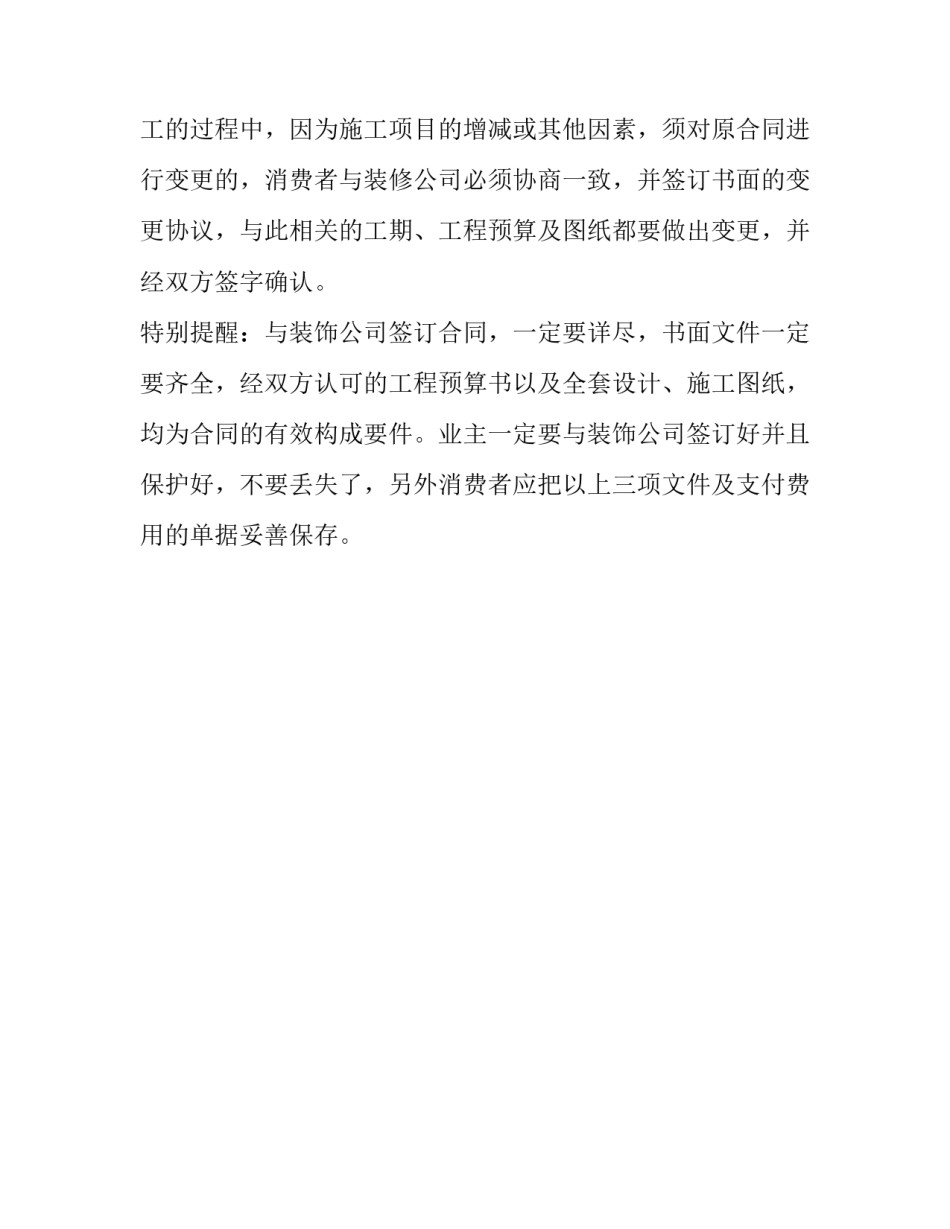 工的过程中，因为施工项目的增减或其他因素，须对原合同进行变更的，消费者与装修公司必须协商一致，并签订书面的变更协议，与此相关的工期、工程预算及图纸都要做出变更，并经双方签字确认。

特别提醒：与装饰公司签订合同，一定要详尽，书面文件一定要齐全，经双方认可的工程预算书以及全套设计、施工图纸，均为合同的有效构成要件。业主一定要与装饰公司签订好并且保护好，不要丢失了，另外消费者应把以上三项文件及支付费用的单据妥善保存。